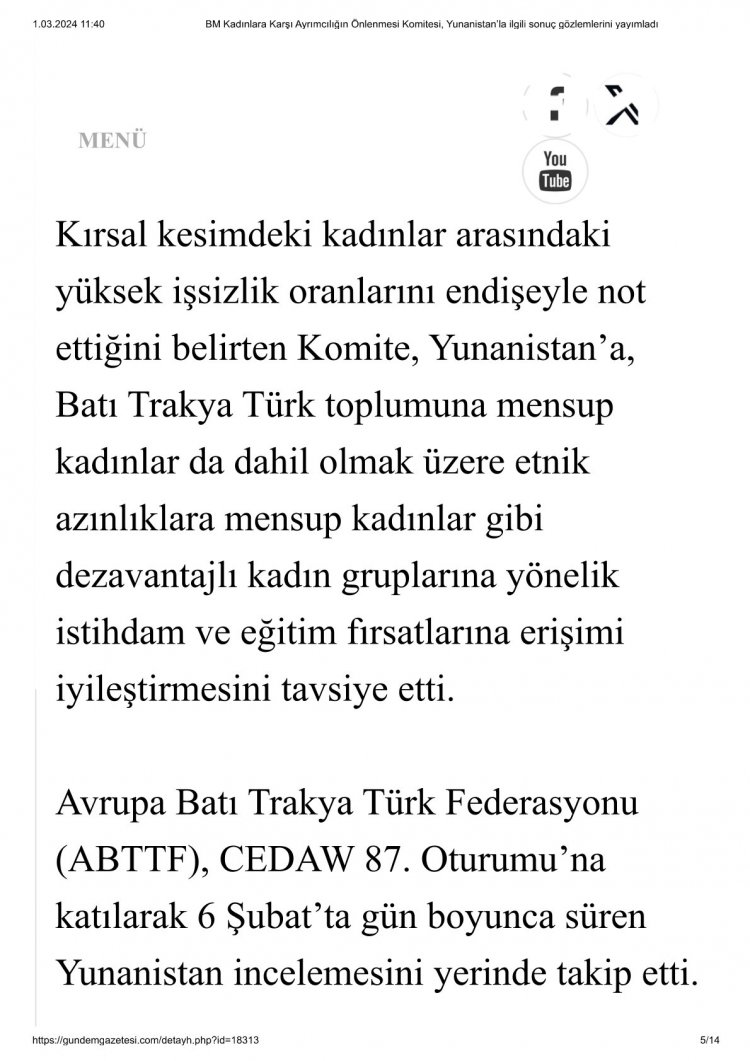 1.03.2024 11:40 BM Kadınlara Karşı Ayrımcılığın Önlenmesi Komitesi, Yunanistan'la ilgili sonuç gözlemlerini yayımladı

MENÜ

You Tube

Kırsal kesimdeki kadınlar arasındaki yüksek işsizlik oranlarını endişeyle not ettiğini belirten Komite, Yunanistan'a, Batı Trakya Türk toplumuna mensup kadınlar da dahil olmak üzere etnik azınlıklara mensup kadınlar gibi dezavantajlı kadın gruplarına yönelik istihdam ve eğitim fırsatlarına erişimi iyileştirmesini tavsiye etti.

Avrupa Batı Trakya Türk Federasyonu (ABTTF), CEDAW 87. Oturumu'na katılarak 6 Şubat'ta gün boyunca süren Yunanistan incelemesini yerinde takip etti.

https://gundemgazetesi.com/detayh.php?id=18313 5/14